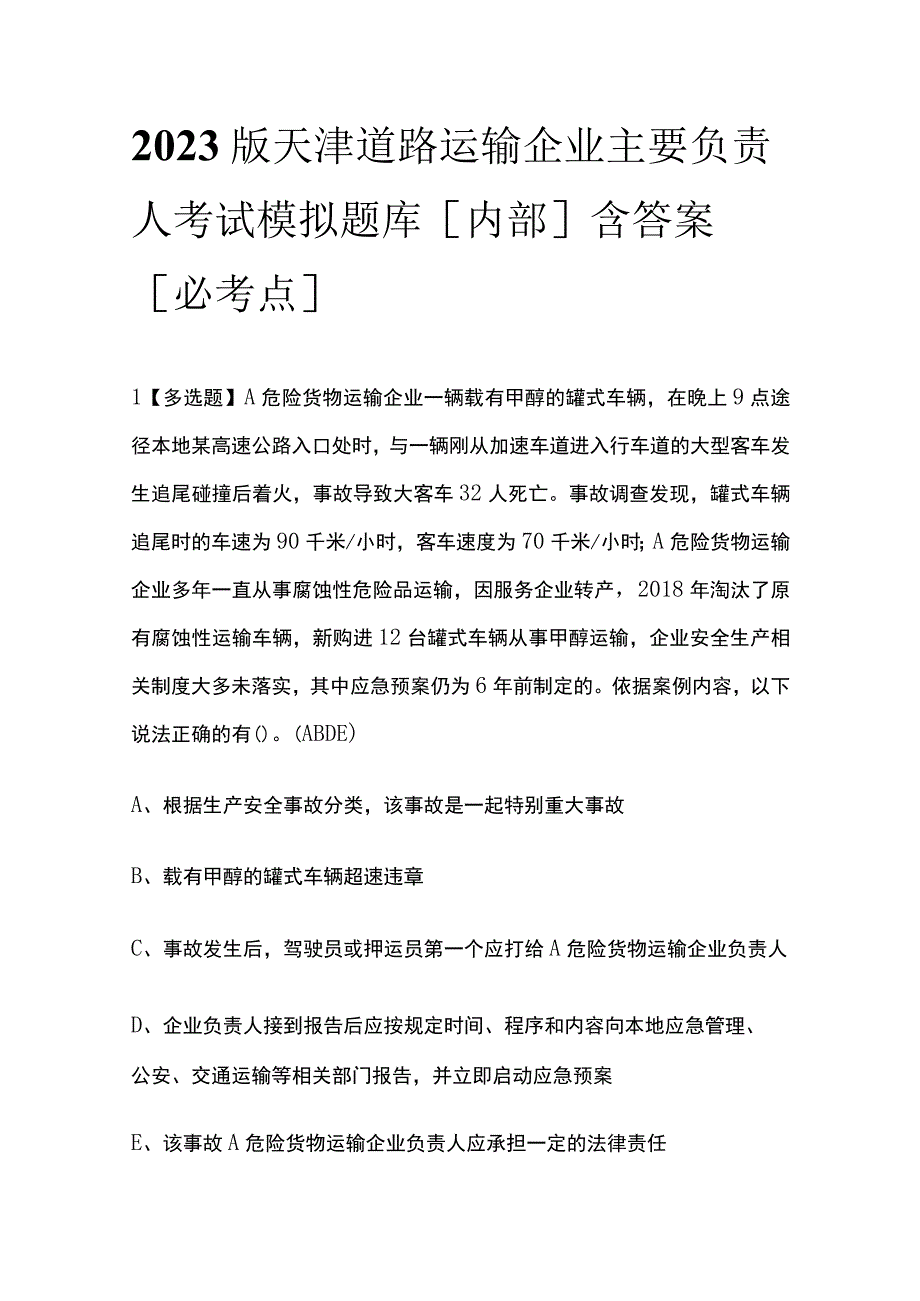 2023版天津道路运输企业主要负责人考试模拟题库［内部］含答案［必考点］

1【多选题】A危险货物运输企业一辆载有甲醇的罐式车辆，在晚上9点途径本地某高速公路入口处时，与一辆刚从加速车道进入行车道的大型客车发生追尾碰撞后着火，事故导致大客车32人死亡。事故调查发现，罐式车辆追尾时的车速为90千米/小时，客车速度为70千米/小时;A危险货物运输企业多年一直从事腐蚀性危险品运输，因服务企业转产，2018年淘汰了原有腐蚀性运输车辆，新购进12台罐式车辆从事甲醇运输，企业安全生产相关制度大多未落实，其中应急预案仍为6年前制定的。依据案例内容，以下说法正确的有()。(ABDE)

A、根据生产安全事故分类，该事故是一起特别重大事故

B、载有甲醇的罐式车辆超速违章

C、事故发生后，驾驶员或押运员第一个应打给A危险货物运输企业负责人

D、企业负责人接到报告后应按规定时间、程序和内容向本地应急管理、公安、交通运输等相关部门报告，并立即启动应急预案

E、该事故A危险货物运输企业负责人应承担一定的法律责任